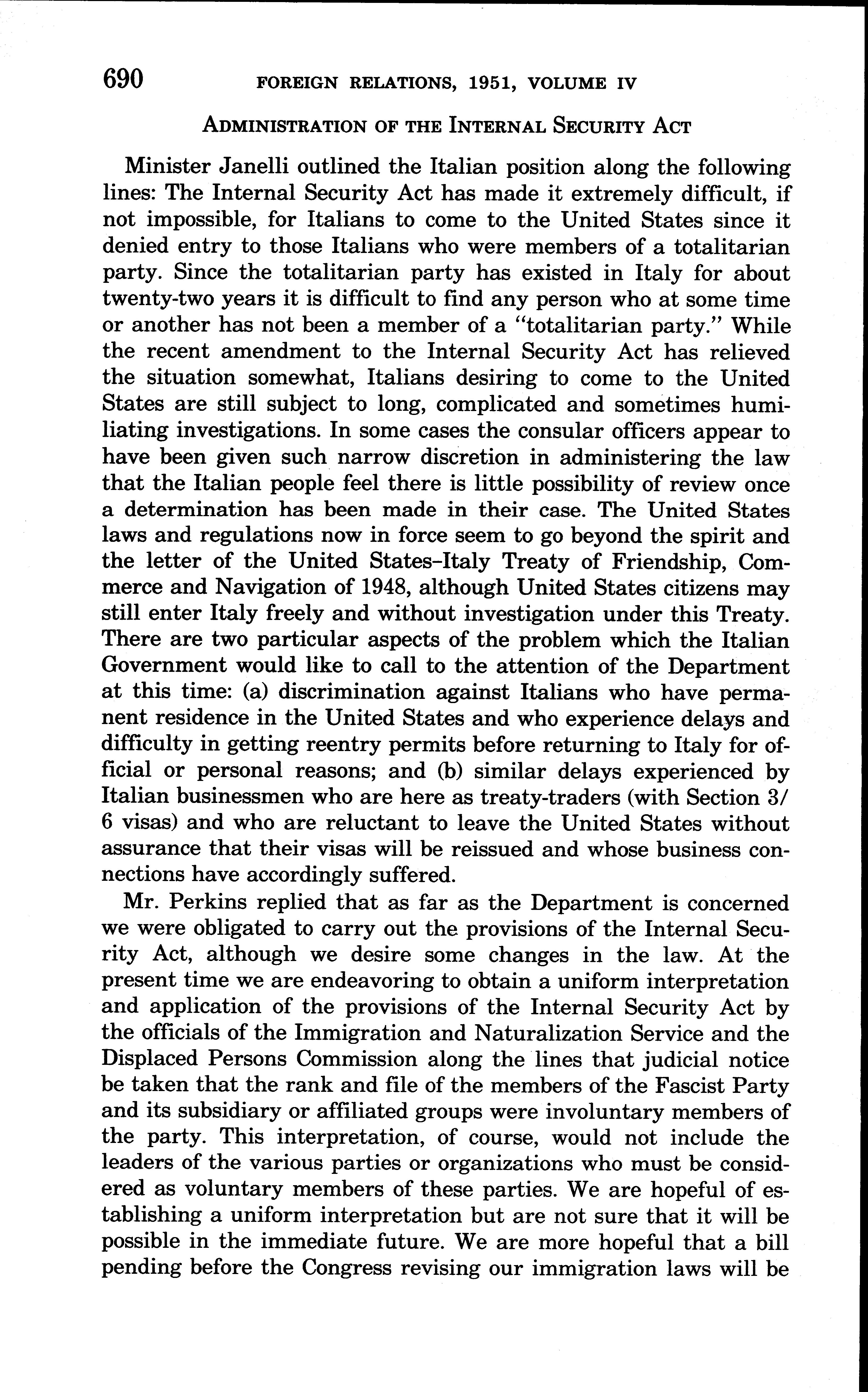 690 FOREIGN RELATIONS, 1951, VOLUME IV

ADMINISTRATION OF THE INTERNAL SECURITY ACT

Minister Janelli outlined the Italian position along the following lines: The Internal Security Act has made it extremely difficult, if not impossible, for Italians to come to the United States since it denied entry to those Italians who were members of a totalitarian party. Since the totalitarian party has existed in Italy for about twenty-two years it is difficult to find any person who at some time or another has not been a member of a "totalitarian party." While the recent amendment to the Internal Security Act has relieved the situation somewhat, Italians desiring to come to the United States are still subject to long, complicated and sometimes humiliating investigations. In some cases the consular officers appear to have been given such narrow discretion in administering the law that the Italian people feel there is little possibility of review once a determination has been made in their case. The United States laws and regulations now in force seem to go beyond the spirit and the letter of the United States–Italy Treaty of Friendship, Commerce and Navigation of 1948, although United States citizens may still enter Italy freely and without investigation under this Treaty. There are two particular aspects of the problem which the Italian Government would like to call to the attention of the Department at this time: (a) discrimination against Italians who have permanent residence in the United States and who experience delays and difficulty in getting reentry permits before returning to Italy for official or personal reasons; and (b) similar delays experienced by Italian businessmen who are here as treaty-traders (with Section 3/6 visas) and who are reluctant to leave the United States without assurance that their visas will be reissued and whose business connections have accordingly suffered.

Mr. Perkins replied that as far as the Department is concerned we were obligated to carry out the provisions of the Internal Security Act, although we desire some changes in the law. At the present time we are endeavoring to obtain a uniform interpretation and application of the provisions of the Internal Security Act by the officials of the Immigration and Naturalization Service and the Displaced Persons Commission along the lines that judicial notice be taken that the rank and file of the members of the Fascist Party and its subsidiary or affiliated groups were involuntary members of the party. This interpretation, of course, would not include the leaders of the various parties or organizations who must be considered as voluntary members of these parties. We are hopeful of establishing a uniform interpretation but are not sure that it will be possible in the immediate future. We are more hopeful that a bill pending before the Congress revising our immigration laws will be